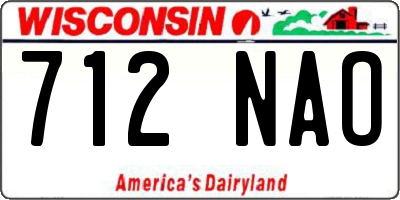 WISCONSIN

712 NAO

America's Dairyland